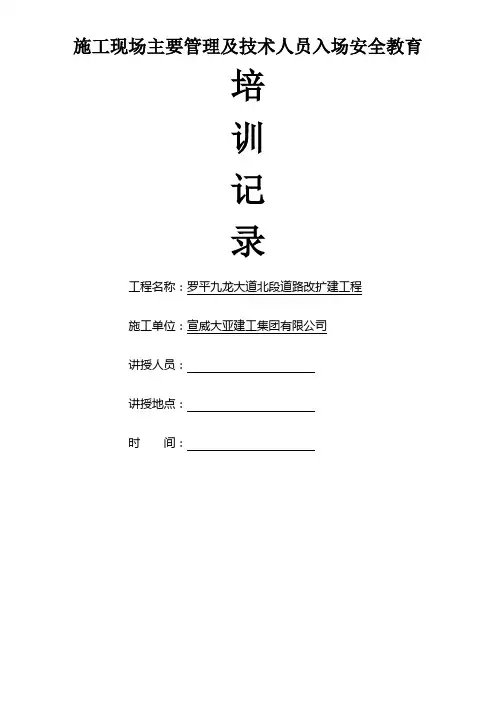 施工现场主要管理及技术人员入场安全教育

培

训

记

录

工程名称：罗平九龙大道北段道路改扩建工程

施工单位：宣威大亚建工集团有限公司

讲授人员：

讲授地点：

时　　间：